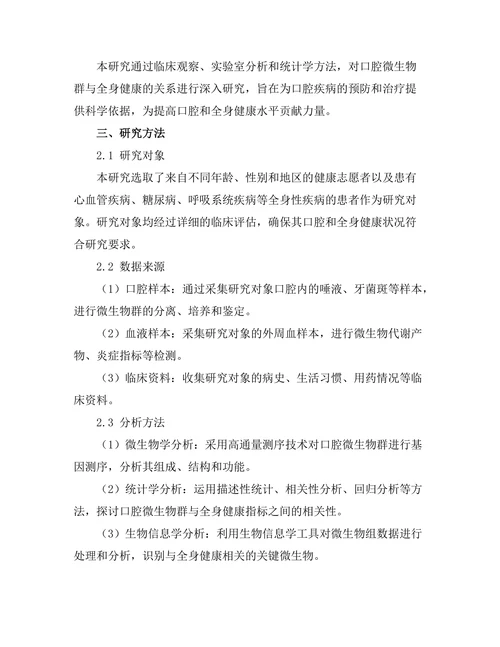 本研究通过临床观察、实验室分析和统计学方法，对口腔微生物群与全身健康的关系进行深入研究，旨在为口腔疾病的预防和治疗提供科学依据，为提高口腔和全身健康水平贡献力量。

三、研究方法

2.1 研究对象

本研究选取了来自不同年龄、性别和地区的健康志愿者以及患有心血管疾病、糖尿病、呼吸系统疾病等全身性疾病的患者作为研究对象。研究对象均经过详细的临床评估，确保其口腔和全身健康状况符合研究要求。

2.2 数据来源

（1）口腔样本：通过采集研究对象口腔内的唾液、牙菌斑等样本，进行微生物群的分离、培养和鉴定。

（2）血液样本：采集研究对象的外周血样本，进行微生物代谢产物、炎症指标等检测。

（3）临床资料：收集研究对象的病史、生活习惯、用药情况等临床资料。

2.3 分析方法

（1）微生物学分析：采用高通量测序技术对口腔微生物群进行基因测序，分析其组成、结构和功能。

（2）统计学分析：运用描述性统计、相关性分析、回归分析等方法，探讨口腔微生物群与全身健康指标之间的相关性。

（3）生物信息学分析：利用生物信息学工具对微生物组数据进行处理和分析，识别与全身健康相关的关键微生物。